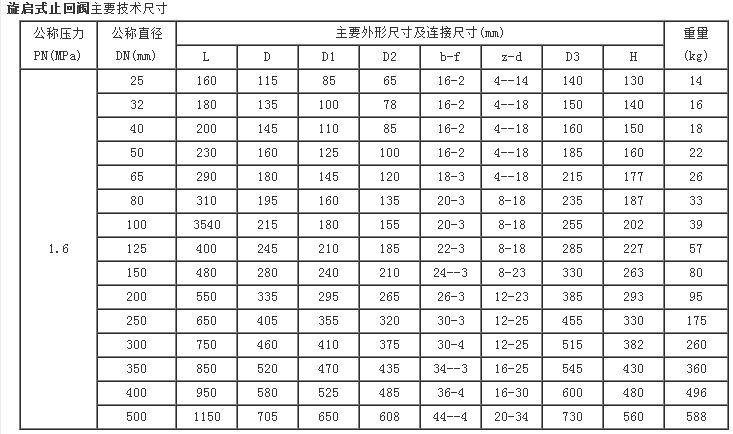 旋启式止回阀主要技术尺寸

| 公称压力 PN(MPa) | 公称直径 DN(mm) | 主要外形尺寸及连接尺寸(mm) | | | | | | | | 重量 (kg) |
|---|---|---|---|---|---|---|---|---|---|---|
| | | L | D | D1 | D2 | b-f | z-d | D3 | H | |
| 1.6 | 25 | 160 | 115 | 85 | 65 | 16-2 | 4--14 | 140 | 130 | 14 |
| | 32 | 180 | 135 | 100 | 78 | 16-2 | 4--18 | 150 | 140 | 16 |
| | 40 | 200 | 145 | 110 | 85 | 16-2 | 4--18 | 160 | 150 | 18 |
| | 50 | 230 | 160 | 125 | 100 | 16-2 | 4--18 | 185 | 160 | 22 |
| | 65 | 290 | 180 | 145 | 120 | 18-3 | 4--18 | 215 | 177 | 26 |
| | 80 | 310 | 195 | 160 | 135 | 20-3 | 8-18 | 235 | 187 | 33 |
| | 100 | 3540 | 215 | 180 | 155 | 20-3 | 8-18 | 255 | 202 | 39 |
| | 125 | 400 | 245 | 210 | 185 | 22-3 | 8-18 | 285 | 227 | 57 |
| | 150 | 480 | 280 | 240 | 210 | 24--3 | 8-23 | 330 | 263 | 80 |
| | 200 | 550 | 335 | 295 | 265 | 26-3 | 12-23 | 385 | 293 | 95 |
| | 250 | 650 | 405 | 355 | 320 | 30-3 | 12-25 | 455 | 330 | 175 |
| | 300 | 750 | 460 | 410 | 375 | 30-4 | 12-25 | 515 | 382 | 260 |
| | 350 | 850 | 520 | 470 | 435 | 34--3 | 16-25 | 545 | 430 | 360 |
| | 400 | 950 | 580 | 525 | 485 | 36-4 | 16-30 | 600 | 480 | 496 |
| | 500 | 1150 | 705 | 650 | 608 | 44--4 | 20-34 | 730 | 560 | 588 |